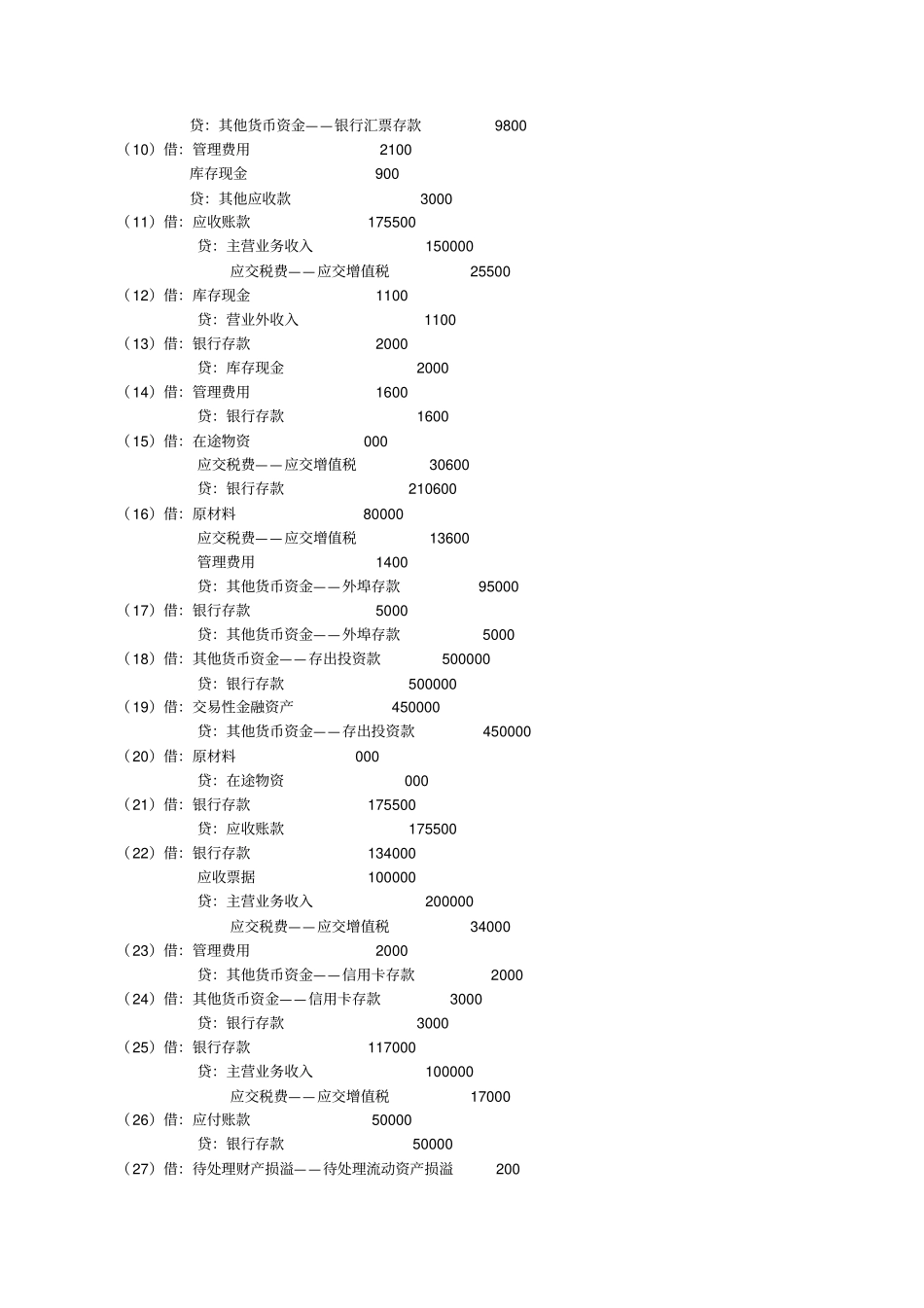 贷：其他货币资金——银行汇票存款 9800
（10）借：管理费用 2100
库存现金 900
贷：其他应收款 3000
（11）借：应收账款 175500
贷：主营业务收入 150000
应交税费——应交增值税 25500
（12）借：库存现金 1100
贷：营业外收入 1100
（13）借：银行存款 2000
贷：库存现金 2000
（14）借：管理费用 1600
贷：银行存款 1600
（15）借：在途物资 000
应交税费——应交增值税 30600
贷：银行存款 210600
（16）借：原材料 80000
应交税费——应交增值税 13600
管理费用 1400
贷：其他货币资金——外埠存款 95000
（17）借：银行存款 5000
贷：其他货币资金——外埠存款 5000
（18）借：其他货币资金——存出投资款 500000
贷：银行存款 500000
（19）借：交易性金融资产 450000
贷：其他货币资金——存出投资款 450000
（20）借：原材料 000
贷：在途物资 000
（21）借：银行存款 175500
贷：应收账款 175500
（22）借：银行存款 134000
应收票据 100000
贷：主营业务收入 200000
应交税费——应交增值税 34000
（23）借：管理费用 2000
贷：其他货币资金——信用卡存款 2000
（24）借：其他货币资金——信用卡存款 3000
贷：银行存款 3000
（25）借：银行存款 117000
贷：主营业务收入 100000
应交税费——应交增值税 17000
（26）借：应付账款 50000
贷：银行存款 50000
（27）借：待处理财产损溢——待处理流动资产损溢 200